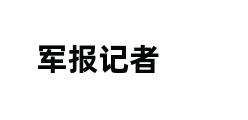 军报记者